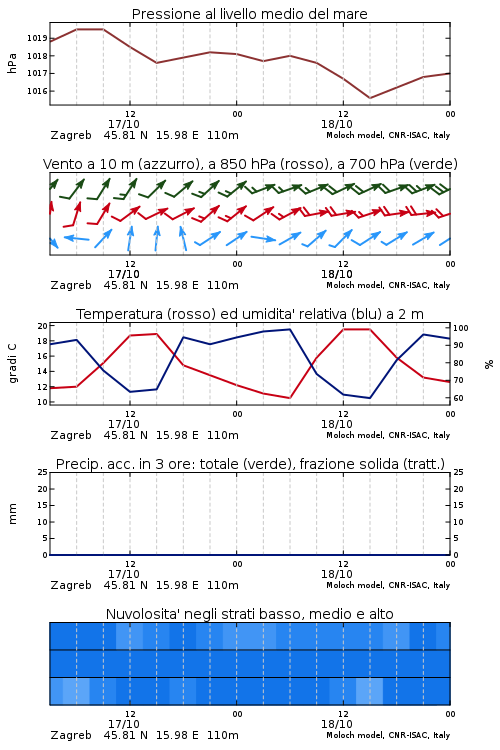 Pressione al livello medio del mare

hPa

1019
1018
1017
1016

12
17/10
00
12
18/10
00

Zagreb 45.81 N 15.98 E 110m
Moloch model, CNR-ISAC, Italy

Vento a 10 m (azzurro), a 850 hPa (rosso), a 700 hPa (verde)

12
17/10
00
12
18/10
00

Zagreb 45.81 N 15.98 E 110m
Moloch model, CNR-ISAC, Italy

Temperatura (rosso) ed umidita' relativa (blu) a 2 m

gradi C

20
18
16
14
12
10

%

100
90
80
70
60

12
17/10
00
12
18/10
00

Zagreb 45.81 N 15.98 E 110m
Moloch model, CNR-ISAC, Italy

Precip. acc. in 3 ore: totale (verde), frazione solida (tratt.)

mm

25
20
15
10
5
0

25
20
15
10
5
0

12
17/10
00
12
18/10
00

Zagreb 45.81 N 15.98 E 110m
Moloch model, CNR-ISAC, Italy

Nuvolosita' negli strati basso, medio e alto

12
17/10
00
12
18/10
00

Zagreb 45.81 N 15.98 E 110m
Moloch model, CNR-ISAC, Italy